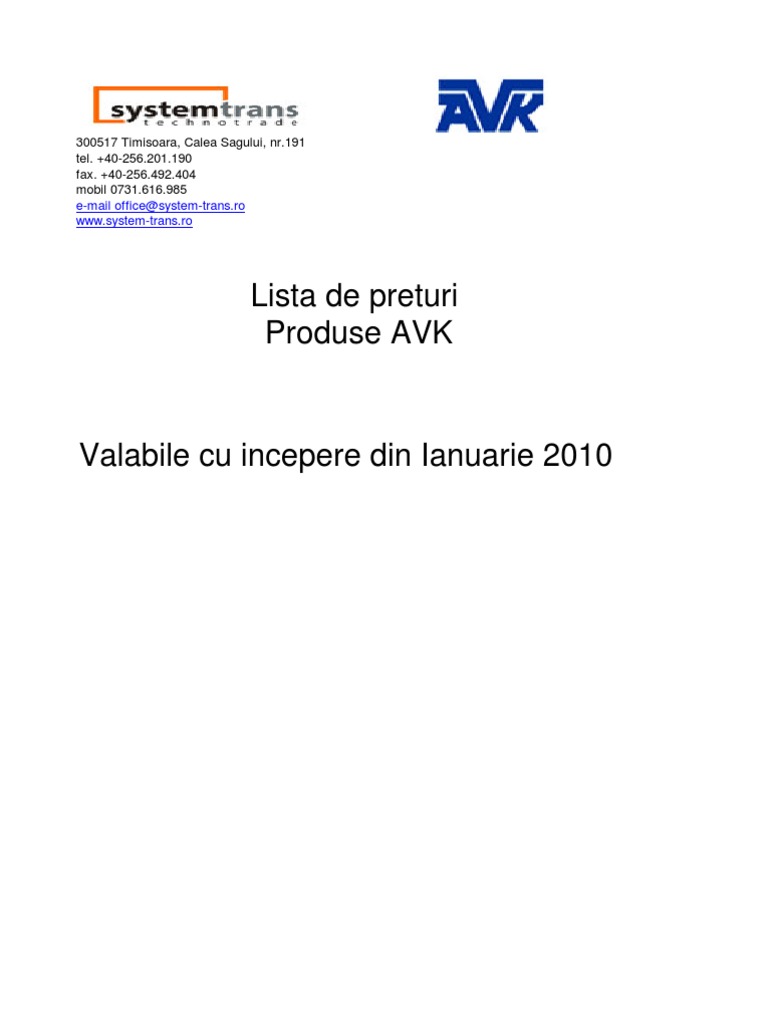 systemtrans
technotrade

AVK

300517 Timisoara, Calea Sagului, nr.191
tel. +40-256.201.190
fax. +40-256.492.404
mobil 0731.616.985
e-mail office@system-trans.ro
www.system-trans.ro

Lista de preturi
Produse AVK

Valabile cu incepere din Ianuarie 2010